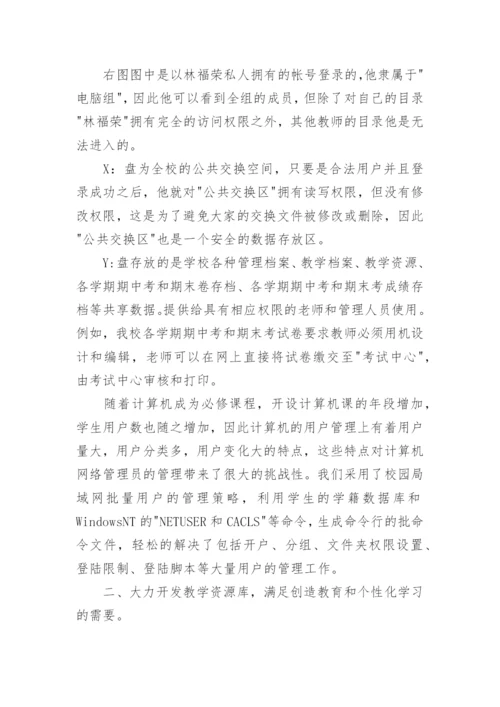 右图图中是以林福荣私人拥有的帐号登录的,他隶属于"电脑组",因此他可以看到全组的成员,但除了对自己的目录"林福荣"拥有完全的访问权限之外,其他教师的目录他是无法进入的。

X:盘为全校的公共交换空间,只要是合法用户并且登录成功之后,他就对"公共交换区"拥有读写权限,但没有修改权限,这是为了避免大家的交换文件被修改或删除,因此"公共交换区"也是一个安全的数据存放区。

Y:盘存放的是学校各种管理档案、教学档案、教学资源、各学期期中考和期末卷存档、各学期期中考和期末考成绩存档等共享数据。提供给具有相应权限的老师和管理人员使用。例如,我校各学期期中考和期末考试卷要求教师必须用机设计和编辑,老师可以在网上直接将试卷缴交至"考试中心",由考试中心审核和打印。

随着计算机成为必修课程,开设计算机课的年段增加,学生用户数也随之增加,因此计算机的用户管理上有着用户量大,用户分类多,用户变化大的特点,这些特点对计算机网络管理员的管理带来了很大的挑战性。我们采用了校园局域网批量用户的管理策略,利用学生的学籍数据库和WindowsNT的"NETUSER和CACLS"等命令,生成命令行的批命令文件,轻松的解决了包括开户、分组、文件夹权限设置、登陆限制、登陆脚本等大量用户的管理工作。

二、大力开发教学资源库,满足创造教育和个性化学习的需要。